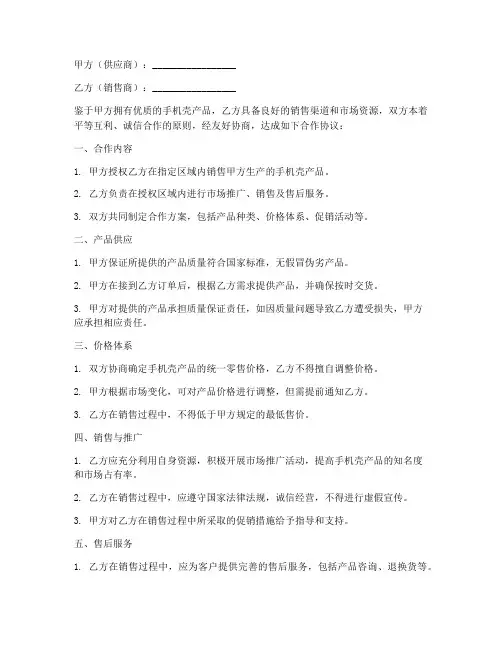 甲方（供应商）：________________

乙方（销售商）：________________

鉴于甲方拥有优质的手机壳产品，乙方具备良好的销售渠道和市场资源，双方本着平等互利、诚信合作的原则，经友好协商，达成如下合作协议：

一、合作内容

1. 甲方授权乙方在指定区域内销售甲方生产的手机壳产品。

2. 乙方负责在授权区域内进行市场推广、销售及售后服务。

3. 双方共同制定合作方案，包括产品种类、价格体系、促销活动等。

二、产品供应

1. 甲方保证所提供的产品质量符合国家标准，无假冒伪劣产品。

2. 甲方在接到乙方订单后，根据乙方需求提供产品，并确保按时交货。

3. 甲方对提供的产品承担质量保证责任，如因质量问题导致乙方遭受损失，甲方应承担相应责任。

三、价格体系

1. 双方协商确定手机壳产品的统一零售价格，乙方不得擅自调整价格。

2. 甲方根据市场变化，可对产品价格进行调整，但需提前通知乙方。

3. 乙方在销售过程中，不得低于甲方规定的最低售价。

四、销售与推广

1. 乙方应充分利用自身资源，积极开展市场推广活动，提高手机壳产品的知名度和市场占有率。

2. 乙方在销售过程中，应遵守国家法律法规，诚信经营，不得进行虚假宣传。

3. 甲方对乙方在销售过程中所采取的促销措施给予指导和支持。

五、售后服务

1. 乙方在销售过程中，应为客户提供完善的售后服务，包括产品咨询、退换货等。